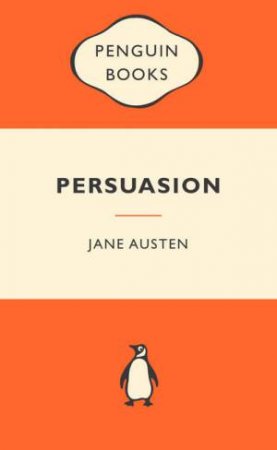 PENGUIN BOOKS

PERSUASION

JANE AUSTEN